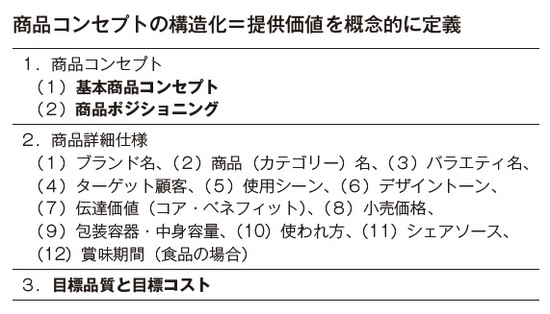 商品コンセプトの構造化＝提供価値を概念的に定義

1．商品コンセプト
（1）基本商品コンセプト
（2）商品ポジショニング

2．商品詳細仕様
（1）ブランド名、（2）商品（カテゴリー）名、（3）バラエティ名、（4）ターゲット顧客、（5）使用シーン、（6）デザイントーン、（7）伝達価値（コア・ベネフィット）、（8）小売価格、（9）包装容器・中身容量、（10）使われ方、（11）シェアソース、（12）賞味期間（食品の場合）

3．目標品質と目標コスト